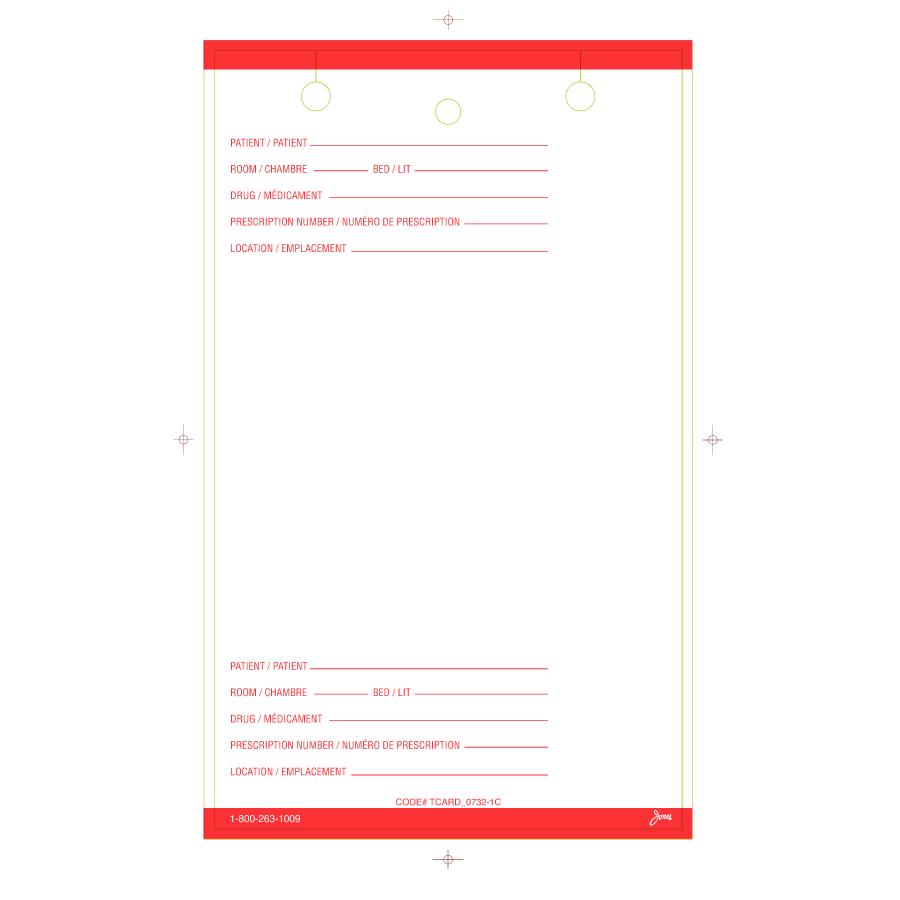 PATIENT / PATIENT

ROOM / CHAMBRE BED / LIT

DRUG / MÉDICAMENT

PRESCRIPTION NUMBER / NUMÉRO DE PRESCRIPTION

LOCATION / EMPLACEMENT

PATIENT / PATIENT

ROOM / CHAMBRE BED / LIT

DRUG / MÉDICAMENT

PRESCRIPTION NUMBER / NUMÉRO DE PRESCRIPTION

LOCATION / EMPLACEMENT

CODE# TCARD_0732-1C

1-800-263-1009

Jones